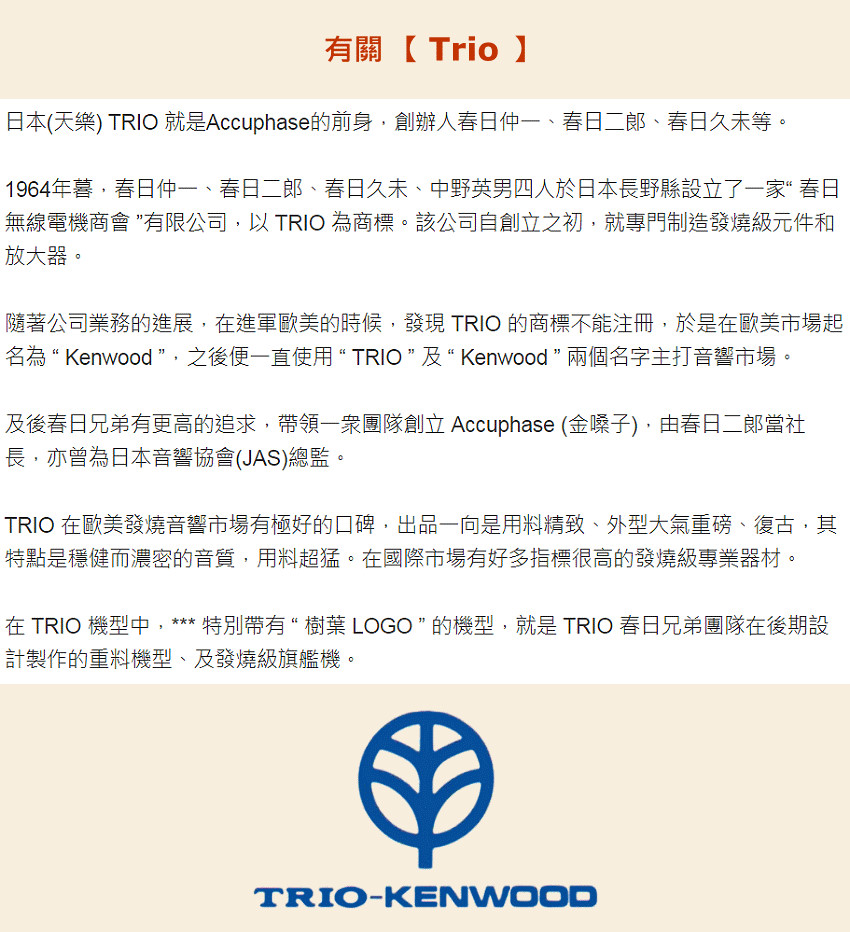 有關 【 Trio 】

日本(天樂) TRIO 就是Accuphase的前身，創辦人春日仲一、春日二郎、春日久未等。

1964年暮，春日仲一、春日二郎、春日久未、中野英男四人於日本長野縣設立了一家“ 春日無線電機商會 ”有限公司，以 TRIO 為商標。該公司自創立之初，就專門制造發燒級元件和放大器。

隨著公司業務的進展，在進軍歐美的時候，發現 TRIO 的商標不能注冊，於是在歐美市場起名為 “ Kenwood ”，之後便一直使用 “ TRIO ” 及 “ Kenwood ” 兩個名字主打音響市場。

及後春日兄弟有更高的追求，帶領一衆團隊創立 Accuphase (金嗓子)，由春日二郎當社長，亦曾為日本音響協會(JAS)總監。

TRIO 在歐美發燒音響市場有極好的口碑，出品一向是用料精致、外型大氣重磅、復古，其特點是穩健而濃密的音質，用料超猛。在國際市場有好多指標很高的發燒級專業器材。

在 TRIO 機型中，*** 特別帶有 “ 樹葉 LOGO ” 的機型，就是 TRIO 春日兄弟團隊在後期設計製作的重料機型、及發燒級旗艦機。

TRIO-KENWOOD